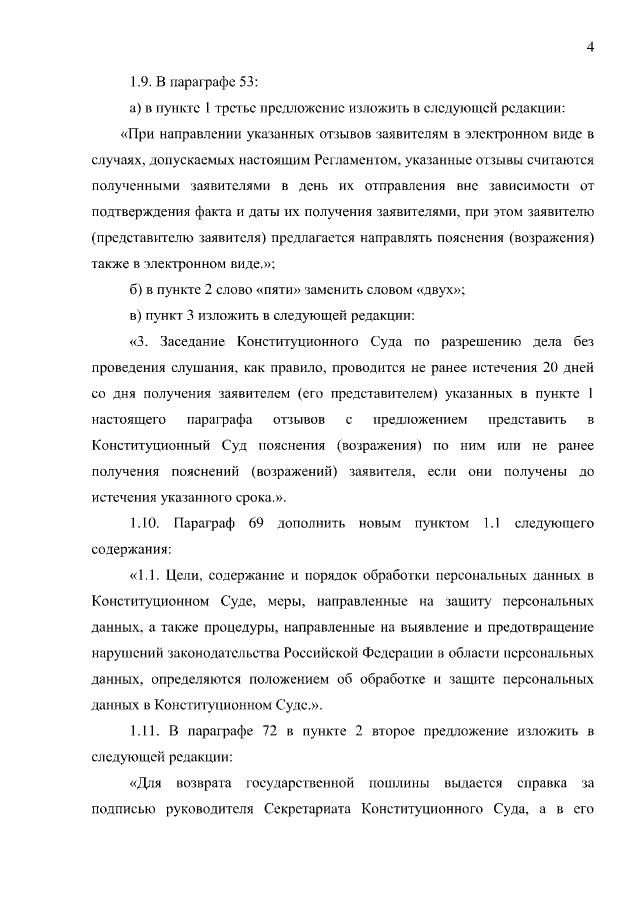 4

1.9. В параграфе 53:

а) в пункте 1 третье предложение изложить в следующей редакции:

«При направлении указанных отзывов заявителям в электронном виде в случаях, допускаемых настоящим Регламентом, указанные отзывы считаются полученными заявителями в день их отправления вне зависимости от подтверждения факта и даты их получения заявителями, при этом заявителю (представителю заявителя) предлагается направлять пояснения (возражения) также в электронном виде.»;

б) в пункте 2 слово «пяти» заменить словом «двух»;

в) пункт 3 изложить в следующей редакции:

«3. Заседание Конституционного Суда по разрешению дела без проведения слушания, как правило, проводится не ранее истечения 20 дней со дня получения заявителем (его представителем) указанных в пункте 1 настоящего параграфа отзывов с предложением представить в Конституционный Суд пояснения (возражения) по ним или не ранее получения пояснений (возражений) заявителя, если они получены до истечения указанного срока.».

1.10. Параграф 69 дополнить новым пунктом 1.1 следующего содержания:

«1.1. Цели, содержание и порядок обработки персональных данных в Конституционном Суде, меры, направленные на защиту персональных данных, а также процедуры, направленные на выявление и предотвращение нарушений законодательства Российской Федерации в области персональных данных, определяются положением об обработке и защите персональных данных в Конституционном Суде.».

1.11. В параграфе 72 в пункте 2 второе предложение изложить в следующей редакции:

«Для возврата государственной пошлины выдается справка за подписью руководителя Секретариата Конституционного Суда, а в его